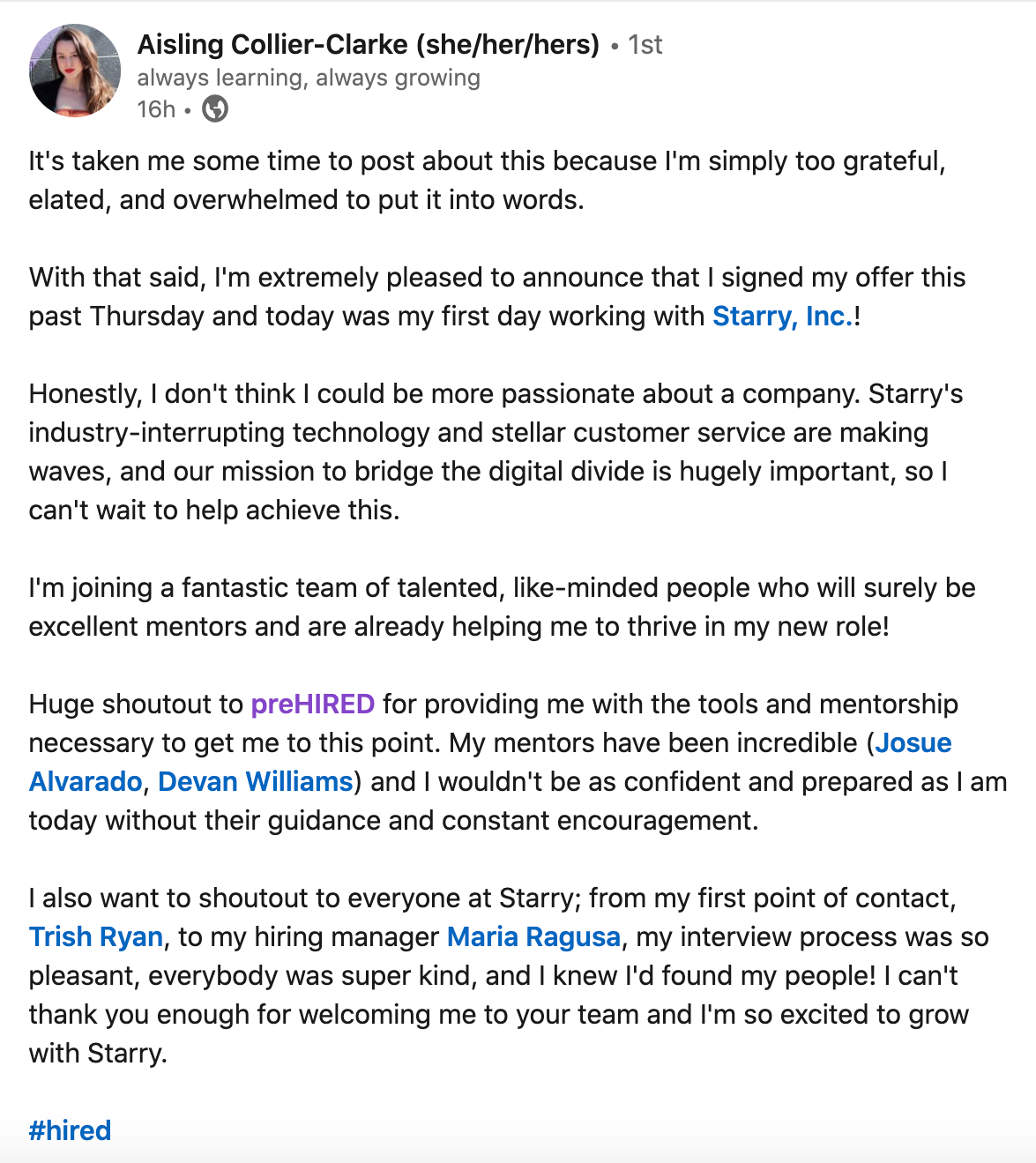 Aisling Collier-Clarke (she/her/hers) • 1st
always learning, always growing
16h •

It's taken me some time to post about this because I'm simply too grateful, elated, and overwhelmed to put it into words.

With that said, I'm extremely pleased to announce that I signed my offer this past Thursday and today was my first day working with Starry, Inc.!

Honestly, I don't think I could be more passionate about a company. Starry's industry-interrupting technology and stellar customer service are making waves, and our mission to bridge the digital divide is hugely important, so I can't wait to help achieve this.

I'm joining a fantastic team of talented, like-minded people who will surely be excellent mentors and are already helping me to thrive in my new role!

Huge shoutout to preHIRED for providing me with the tools and mentorship necessary to get me to this point. My mentors have been incredible (Josue Alvarado, Devan Williams) and I wouldn't be as confident and prepared as I am today without their guidance and constant encouragement.

I also want to shoutout to everyone at Starry; from my first point of contact, Trish Ryan, to my hiring manager Maria Ragusa, my interview process was so pleasant, everybody was super kind, and I knew I'd found my people! I can't thank you enough for welcoming me to your team and I'm so excited to grow with Starry.

#hired